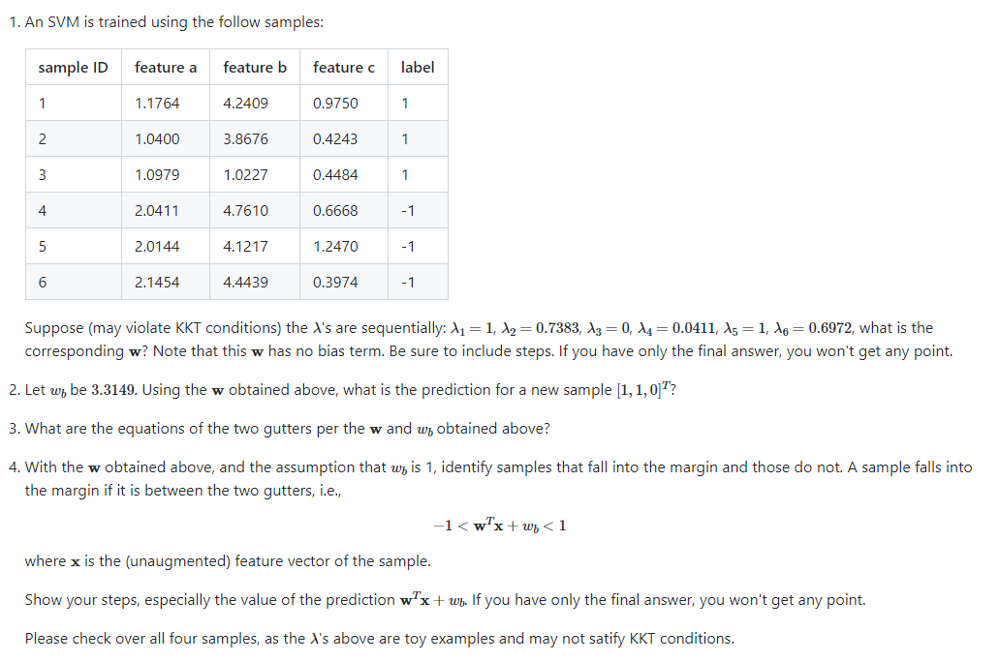 1. An SVM is trained using the follow samples:

| sample ID | feature a | feature b | feature c | label |
|---|---|---|---|---|
| 1 | 1.1764 | 4.2409 | 0.9750 | 1 |
| 2 | 1.0400 | 3.8676 | 0.4243 | 1 |
| 3 | 1.0979 | 1.0227 | 0.4484 | 1 |
| 4 | 2.0411 | 4.7610 | 0.6668 | -1 |
| 5 | 2.0144 | 4.1217 | 1.2470 | -1 |
| 6 | 2.1454 | 4.4439 | 0.3974 | -1 |

Suppose (may violate KKT conditions) the $\lambda$'s are sequentially: $\lambda_1 = 1$, $\lambda_2 = 0.7383$, $\lambda_3 = 0$, $\lambda_4 = 0.0411$, $\lambda_5 = 1$, $\lambda_6 = 0.6972$, what is the corresponding $\mathbf{w}$? Note that this $\mathbf{w}$ has no bias term. Be sure to include steps. If you have only the final answer, you won't get any point.

2. Let $w_b$ be $3.3149$. Using the $\mathbf{w}$ obtained above, what is the prediction for a new sample $[1, 1, 0]^T$?

3. What are the equations of the two gutters per the $\mathbf{w}$ and $w_b$ obtained above?

4. With the $\mathbf{w}$ obtained above, and the assumption that $w_b$ is 1, identify samples that fall into the margin and those do not. A sample falls into the margin if it is between the two gutters, i.e.,

$-1 < \mathbf{w}^T\mathbf{x} + w_b < 1$

where $\mathbf{x}$ is the (unaugmented) feature vector of the sample.

Show your steps, especially the value of the prediction $\mathbf{w}^T\mathbf{x} + w_b$. If you have only the final answer, you won't get any point.

Please check over all four samples, as the $\lambda$'s above are toy examples and may not satify KKT conditions.